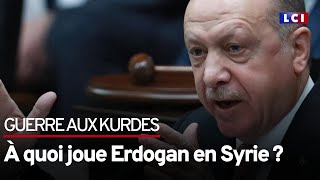 LCI

GUERRE AUX KURDES

À quoi joue Erdogan en Syrie ?